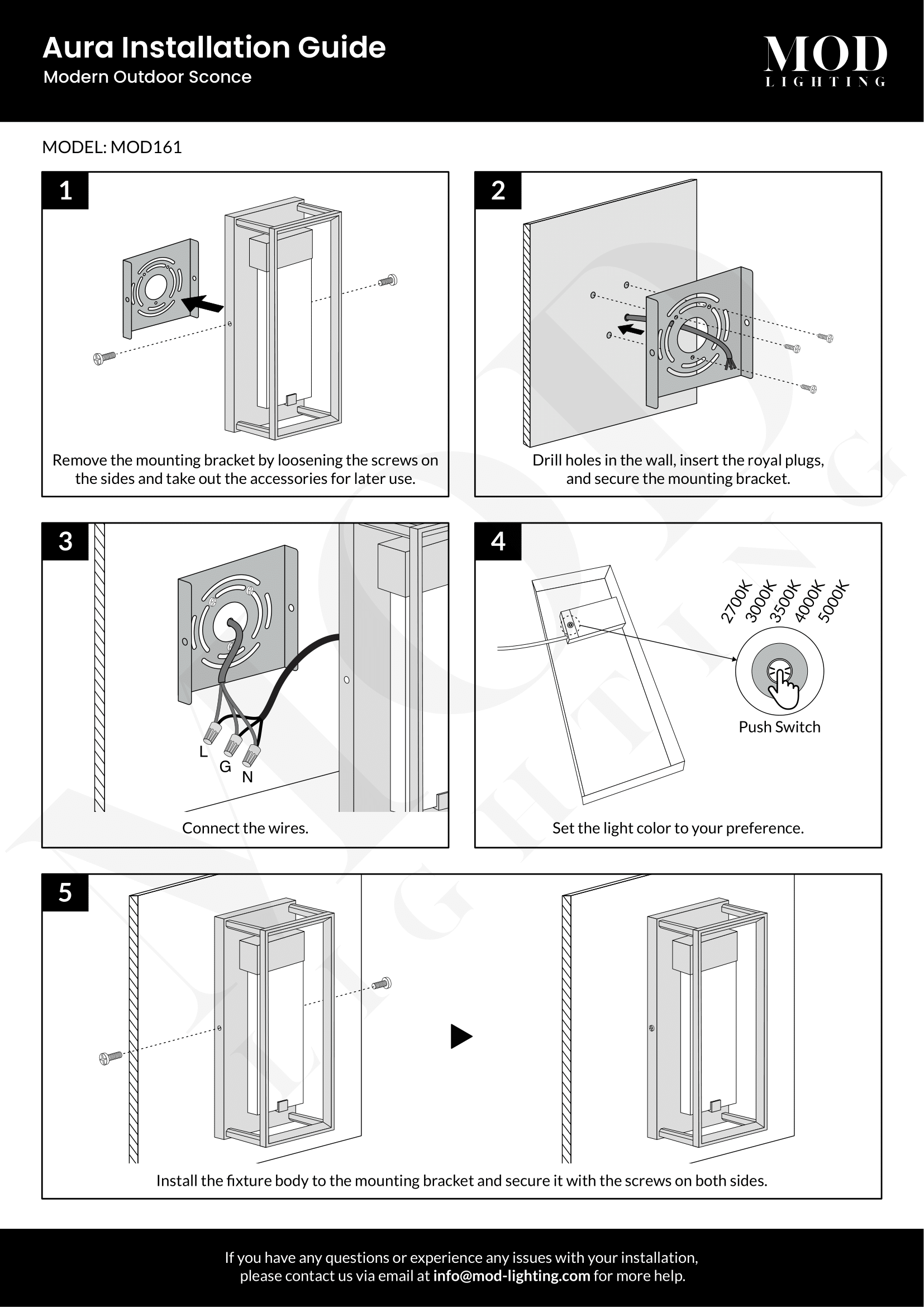 Aura Installation Guide
Modern Outdoor Sconce

MOD
LIGHTING

MODEL: MOD161

1

Remove the mounting bracket by loosening the screws on the sides and take out the accessories for later use.

2

Drill holes in the wall, insert the royal plugs, and secure the mounting bracket.

3

L
G
N

Connect the wires.

4

2700K 3000K 3500K 4000K 5000K

Push Switch

Set the light color to your preference.

5

Install the fixture body to the mounting bracket and secure it with the screws on both sides.

If you have any questions or experience any issues with your installation, please contact us via email at info@mod-lighting.com for more help.